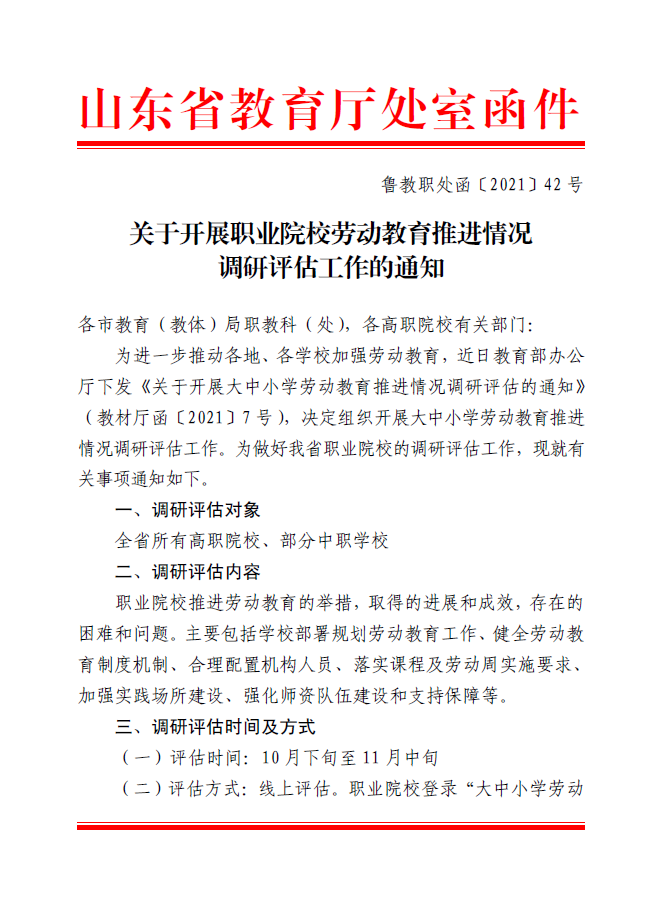 山东省教育厅处室函件

鲁教职处函〔2021〕42号

关于开展职业院校劳动教育推进情况调研评估工作的通知

各市教育（教体）局职教科（处），各高职院校有关部门：

为进一步推动各地、各学校加强劳动教育，近日教育部办公厅下发《关于开展大中小学劳动教育推进情况调研评估的通知》（教材厅函〔2021〕7号），决定组织开展大中小学劳动教育推进情况调研评估工作。为做好我省职业院校的调研评估工作，现就有关事项通知如下。

一、调研评估对象

全省所有高职院校、部分中职学校

二、调研评估内容

职业院校推进劳动教育的举措，取得的进展和成效，存在的困难和问题。主要包括学校部署规划劳动教育工作、健全劳动教育制度机制、合理配置机构人员、落实课程及劳动周实施要求、加强实践场所建设、强化师资队伍建设和支持保障等。

三、调研评估时间及方式

（一）评估时间：10月下旬至11月中旬

（二）评估方式：线上评估。职业院校登录“大中小学劳动